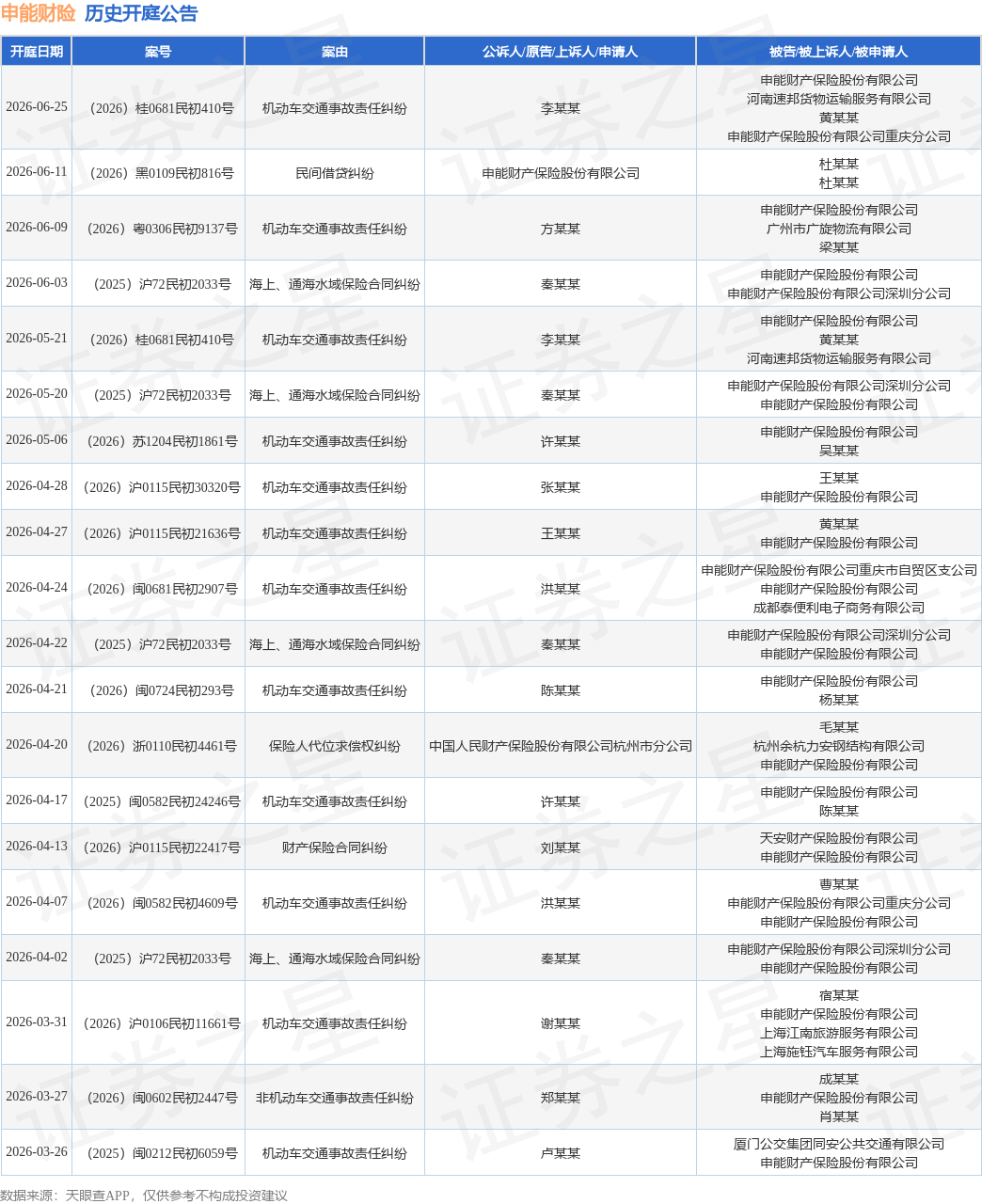 申能财险 历史开庭公告

| 开庭日期 | 案号 | 案由 | 公诉人/原告/上诉人/申请人 | 被告/被上诉人/被申请人 |
|---|---|---|---|---|
| 2026-06-25 | （2026）桂0681民初410号 | 机动车交通事故责任纠纷 | 李某某 | 申能财产保险股份有限公司 河南速邦货物运输服务有限公司 黄某某 申能财产保险股份有限公司重庆分公司 |
| 2026-06-11 | （2026）黑0109民初816号 | 民间借贷纠纷 | 申能财产保险股份有限公司 | 杜某某 杜某某 |
| 2026-06-09 | （2026）粤0306民初9137号 | 机动车交通事故责任纠纷 | 方某某 | 申能财产保险股份有限公司 广州市广旋物流有限公司 梁某某 |
| 2026-06-03 | （2025）沪72民初2033号 | 海上、通海水域保险合同纠纷 | 秦某某 | 申能财产保险股份有限公司 申能财产保险股份有限公司深圳分公司 |
| 2026-05-21 | （2026）桂0681民初410号 | 机动车交通事故责任纠纷 | 李某某 | 申能财产保险股份有限公司 黄某某 河南速邦货物运输服务有限公司 |
| 2026-05-20 | （2025）沪72民初2033号 | 海上、通海水域保险合同纠纷 | 秦某某 | 申能财产保险股份有限公司深圳分公司 申能财产保险股份有限公司 |
| 2026-05-06 | （2026）苏1204民初1861号 | 机动车交通事故责任纠纷 | 许某某 | 申能财产保险股份有限公司 吴某某 |
| 2026-04-28 | （2026）沪0115民初30320号 | 机动车交通事故责任纠纷 | 张某某 | 王某某 申能财产保险股份有限公司 |
| 2026-04-27 | （2026）沪0115民初21636号 | 机动车交通事故责任纠纷 | 王某某 | 黄某某 申能财产保险股份有限公司 |
| 2026-04-24 | （2026）闽0681民初2907号 | 机动车交通事故责任纠纷 | 洪某某 | 申能财产保险股份有限公司重庆市自贸区支公司 申能财产保险股份有限公司 成都泰便利电子商务有限公司 |
| 2026-04-22 | （2025）沪72民初2033号 | 海上、通海水域保险合同纠纷 | 秦某某 | 申能财产保险股份有限公司深圳分公司 申能财产保险股份有限公司 |
| 2026-04-21 | （2026）闽0724民初293号 | 机动车交通事故责任纠纷 | 陈某某 | 申能财产保险股份有限公司 杨某某 |
| 2026-04-20 | （2026）浙0110民初4461号 | 保险人代位求偿权纠纷 | 中国人民财产保险股份有限公司杭州市分公司 | 毛某某 杭州余杭力安钢结构有限公司 申能财产保险股份有限公司 |
| 2026-04-17 | （2025）闽0582民初24246号 | 机动车交通事故责任纠纷 | 许某某 | 申能财产保险股份有限公司 陈某某 |
| 2026-04-13 | （2026）沪0115民初22417号 | 财产保险合同纠纷 | 刘某某 | 天安财产保险股份有限公司 申能财产保险股份有限公司 |
| 2026-04-07 | （2026）闽0582民初4609号 | 机动车交通事故责任纠纷 | 洪某某 | 曹某某 申能财产保险股份有限公司重庆分公司 申能财产保险股份有限公司 |
| 2026-04-02 | （2025）沪72民初2033号 | 海上、通海水域保险合同纠纷 | 秦某某 | 申能财产保险股份有限公司深圳分公司 申能财产保险股份有限公司 |
| 2026-03-31 | （2026）沪0106民初11661号 | 机动车交通事故责任纠纷 | 谢某某 | 宿某某 申能财产保险股份有限公司 上海江南旅游服务有限公司 上海施钰汽车服务有限公司 |
| 2026-03-27 | （2026）闽0602民初2447号 | 非机动车交通事故责任纠纷 | 郑某某 | 成某某 申能财产保险股份有限公司 肖某某 |
| 2026-03-26 | （2025）闽0212民初6059号 | 机动车交通事故责任纠纷 | 卢某某 | 厦门公交集团同安公共交通有限公司 申能财产保险股份有限公司 |

数据来源：天眼查APP，仅供参考不构成投资建议

证券之星